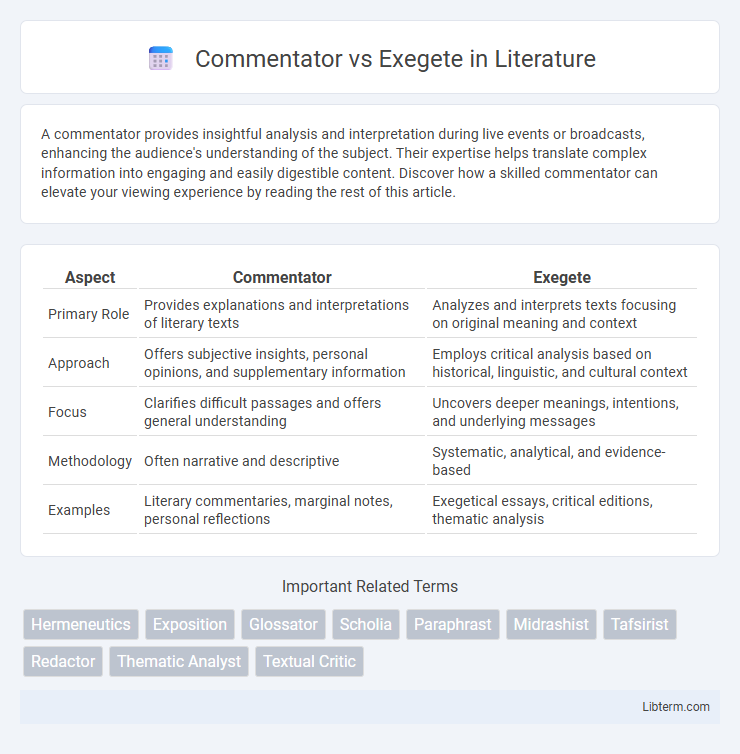 Commentator vs Exegete in Literature

A commentator provides insightful analysis and interpretation during live events or broadcasts, enhancing the audience's understanding of the subject. Their expertise helps translate complex information into engaging and easily digestible content. Discover how a skilled commentator can elevate your viewing experience by reading the rest of this article.

| Aspect | Commentator | Exegete |
|---|---|---|
| Primary Role | Provides explanations and interpretations of literary texts | Analyzes and interprets texts focusing on original meaning and context |
| Approach | Offers subjective insights, personal opinions, and supplementary information | Employs critical analysis based on historical, linguistic, and cultural context |
| Focus | Clarifies difficult passages and offers general understanding | Uncovers deeper meanings, intentions, and underlying messages |
| Methodology | Often narrative and descriptive | Systematic, analytical, and evidence-based |
| Examples | Literary commentaries, marginal notes, personal reflections | Exegetical essays, critical editions, thematic analysis |

Important Related Terms

Hermeneutics Exposition Glossator Scholia Paraphrast Midrashist Tafsirist Redactor Thematic Analyst Textual Critic

Libterm.com